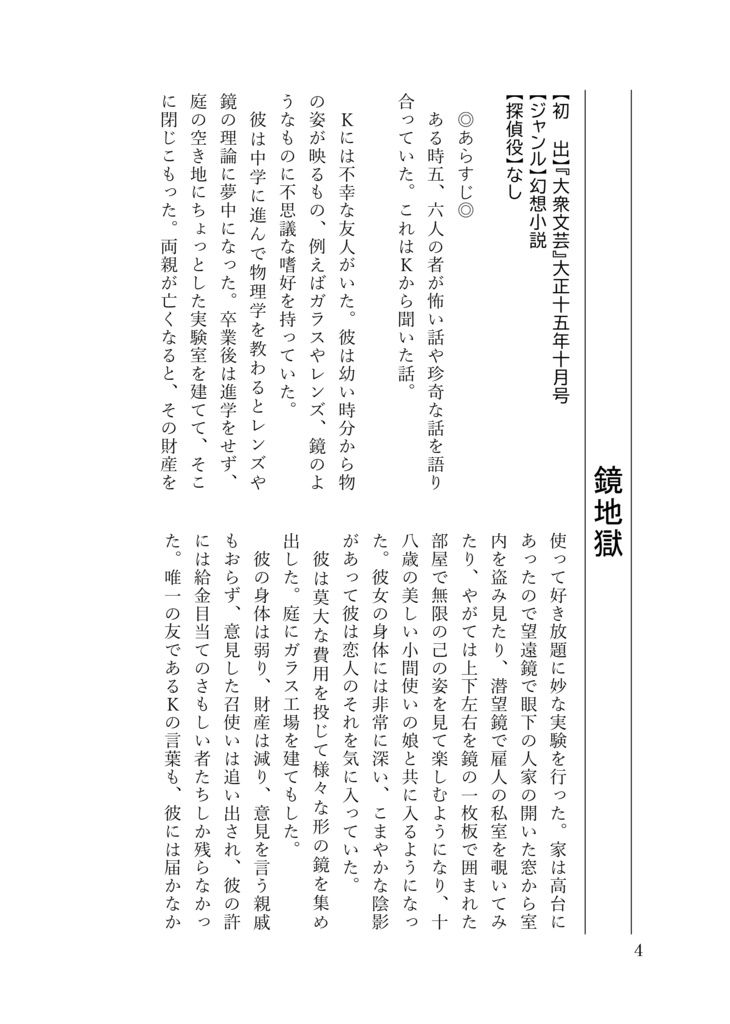 鏡地獄

【初　出】『大衆文芸』大正十五年十月号
【ジャンル】幻想小説
【探偵役】なし

◎あらすじ◎
ある時五、六人の者が怖い話や珍奇な話を語り合っていた。これはKから聞いた話。

Kには不幸な友人がいた。彼は幼い時分から物の姿が映るもの、例えばガラスやレンズ、鏡のようなものに不思議な嗜好を持っていた。
彼は中学に進んで物理学を教わるとレンズや鏡の理論に夢中になった。卒業後は進学をせず、庭の空き地にちょっとした実験室を建てて、そこに閉じこもった。両親が亡くなると、その財産を使って好き放題に妙な実験を行った。家は高台にあったので望遠鏡で眼下の人家の開いた窓から室内を盗み見たり、潜望鏡で雇人の私室を覗いてみたり、やがては上下左右を鏡の一枚板で囲まれた部屋で無限の己の姿を見て楽しむようになり、十八歳の美しい小間使いの娘と共に入るようになった。彼女の身体には非常に深い、こまやかな陰影があって彼は恋人のそれを気に入っていた。
彼は莫大な費用を投じて様々な形の鏡を集め出した。庭にガラス工場を建てもした。
彼の身体は弱り、財産は減り、意見を言う親戚もおらず、意見した召使いは追い出され、彼の許には給金目当てのさもしい者たちしか残らなかった。唯一の友であるKの言葉も、彼には届かなか

4